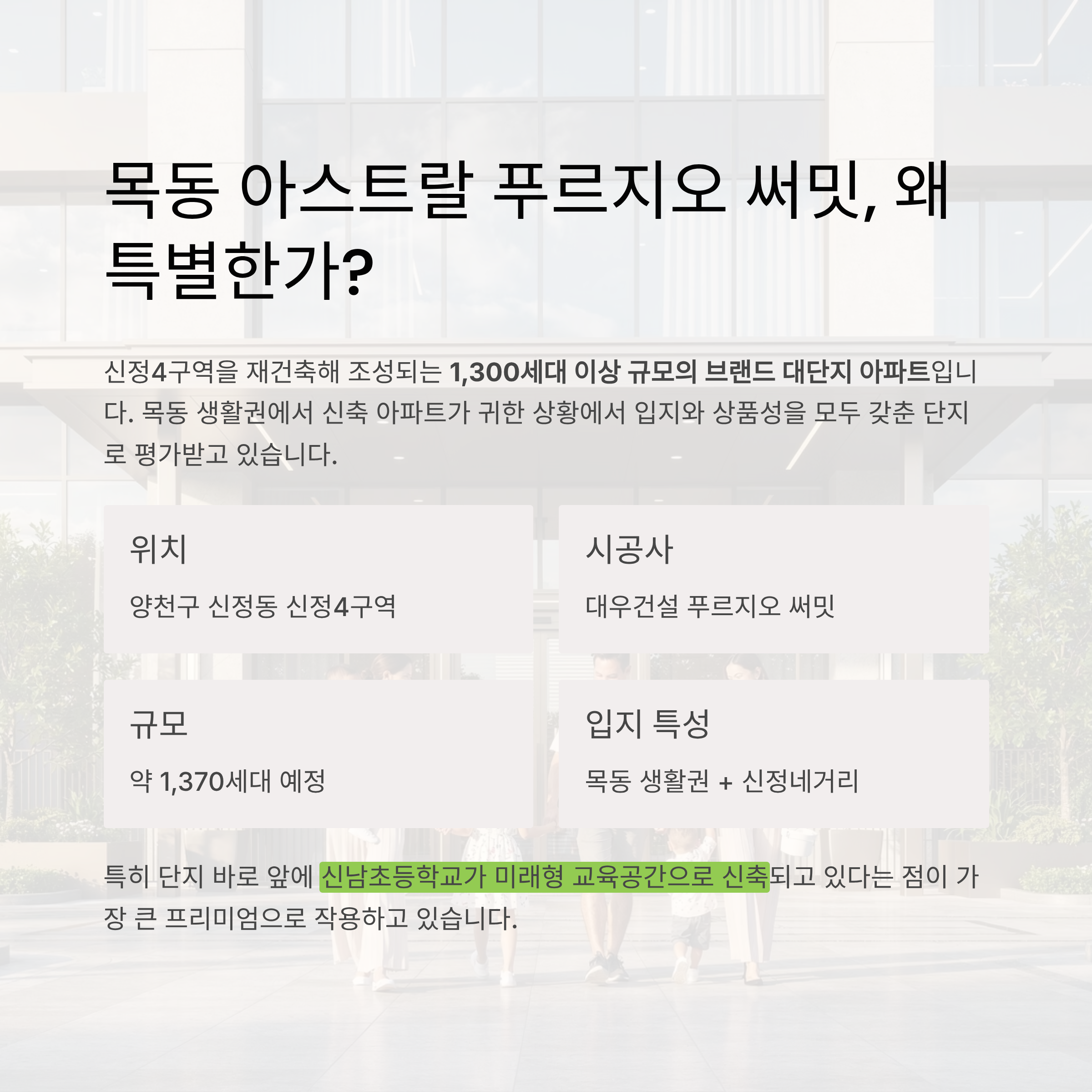 목동 아스트랄 푸르지오 써밋, 왜 특별한가?

신정4구역을 재건축해 조성되는 1,300세대 이상 규모의 브랜드 대단지 아파트입니다. 목동 생활권에서 신축 아파트가 귀한 상황에서 입지와 상품성을 모두 갖춘 단지로 평가받고 있습니다.

위치

양천구 신정동 신정4구역

시공사

대우건설 푸르지오 써밋

규모

약 1,370세대 예정

입지 특성

목동 생활권 + 신정네거리

특히 단지 바로 앞에 신남초등학교가 미래형 교육공간으로 신축되고 있다는 점이 가장 큰 프리미엄으로 작용하고 있습니다.